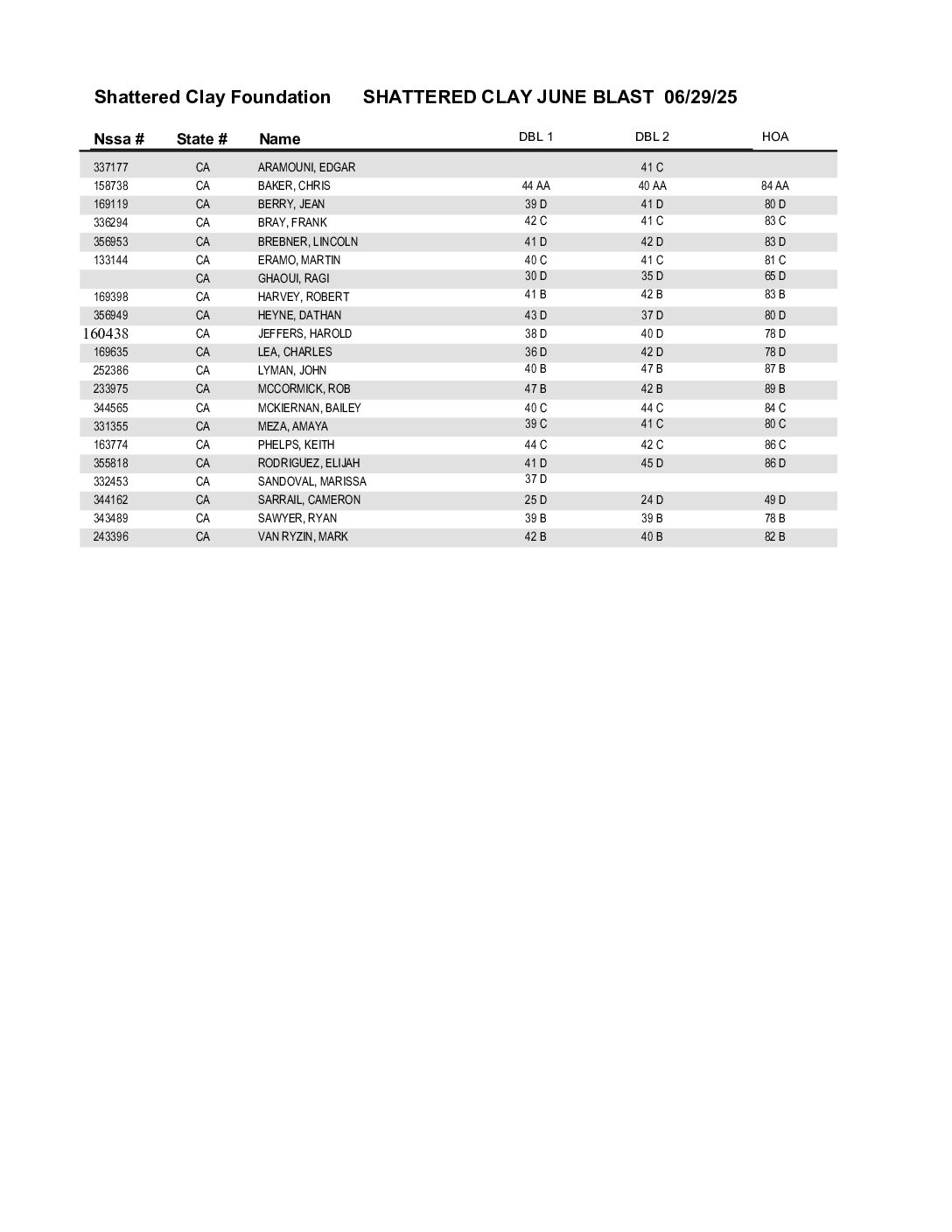 Shattered Clay Foundation SHATTERED CLAY JUNE BLAST 06/29/25

| Nssa # | State # | Name | DBL 1 | DBL 2 | HOA |
|---|---|---|---|---|---|
| 337177 | CA | ARAMOUNI, EDGAR | | 41 C | |
| 158738 | CA | BAKER, CHRIS | 44 AA | 40 AA | 84 AA |
| 169119 | CA | BERRY, JEAN | 39 D | 41 D | 80 D |
| 336294 | CA | BRAY, FRANK | 42 C | 41 C | 83 C |
| 356953 | CA | BREBNER, LINCOLN | 41 D | 42 D | 83 D |
| 133144 | CA | ERAMO, MARTIN | 40 C | 41 C | 81 C |
| | CA | GHAOUI, RAGI | 30 D | 35 D | 65 D |
| 169398 | CA | HARVEY, ROBERT | 41 B | 42 B | 83 B |
| 356949 | CA | HEYNE, DATHAN | 43 D | 37 D | 80 D |
| 160438 | CA | JEFFERS, HAROLD | 38 D | 40 D | 78 D |
| 169635 | CA | LEA, CHARLES | 36 D | 42 D | 78 D |
| 252386 | CA | LYMAN, JOHN | 40 B | 47 B | 87 B |
| 233975 | CA | MCCORMICK, ROB | 47 B | 42 B | 89 B |
| 344565 | CA | MCKIERNAN, BAILEY | 40 C | 44 C | 84 C |
| 331355 | CA | MEZA, AMAYA | 39 C | 41 C | 80 C |
| 163774 | CA | PHELPS, KEITH | 44 C | 42 C | 86 C |
| 355818 | CA | RODRIGUEZ, ELIJAH | 41 D | 45 D | 86 D |
| 332453 | CA | SANDOVAL, MARISSA | 37 D | | |
| 344162 | CA | SARRAIL, CAMERON | 25 D | 24 D | 49 D |
| 343489 | CA | SAWYER, RYAN | 39 B | 39 B | 78 B |
| 243396 | CA | VAN RYZIN, MARK | 42 B | 40 B | 82 B |